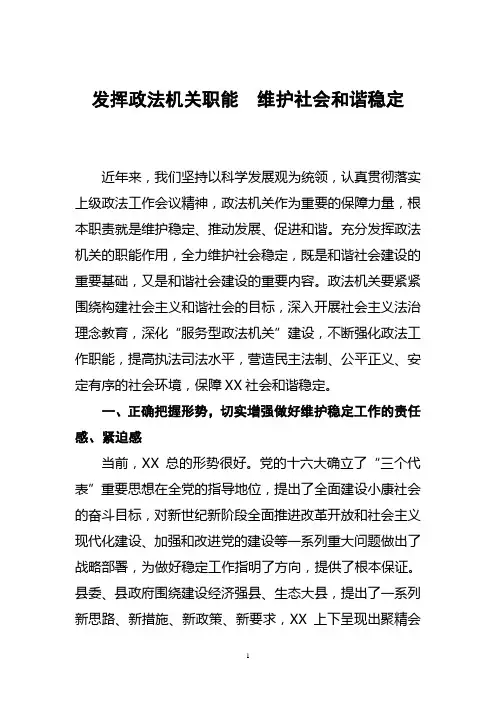 发挥政法机关职能　维护社会和谐稳定

近年来，我们坚持以科学发展观为统领，认真贯彻落实上级政法工作会议精神，政法机关作为重要的保障力量，根本职责就是维护稳定、推动发展、促进和谐。充分发挥政法机关的职能作用，全力维护社会稳定，既是和谐社会建设的重要基础，又是和谐社会建设的重要内容。政法机关要紧紧围绕构建社会主义和谐社会的目标，深入开展社会主义法治理念教育，深化“服务型政法机关”建设，不断强化政法工作职能，提高执法司法水平，营造民主法制、公平正义、安定有序的社会环境，保障XX社会和谐稳定。

一、正确把握形势，切实增强做好维护稳定工作的责任感、紧迫感

当前，XX 总的形势很好。党的十六大确立了“三个代表”重要思想在全党的指导地位，提出了全面建设小康社会的奋斗目标，对新世纪新阶段全面推进改革开放和社会主义现代化建设、加强和改进党的建设等一系列重大问题做出了战略部署，为做好稳定工作指明了方向，提供了根本保证。县委、县政府围绕建设经济强县、生态大县，提出了一系列新思路、新措施、新政策、新要求，XX 上下呈现出聚精会

1